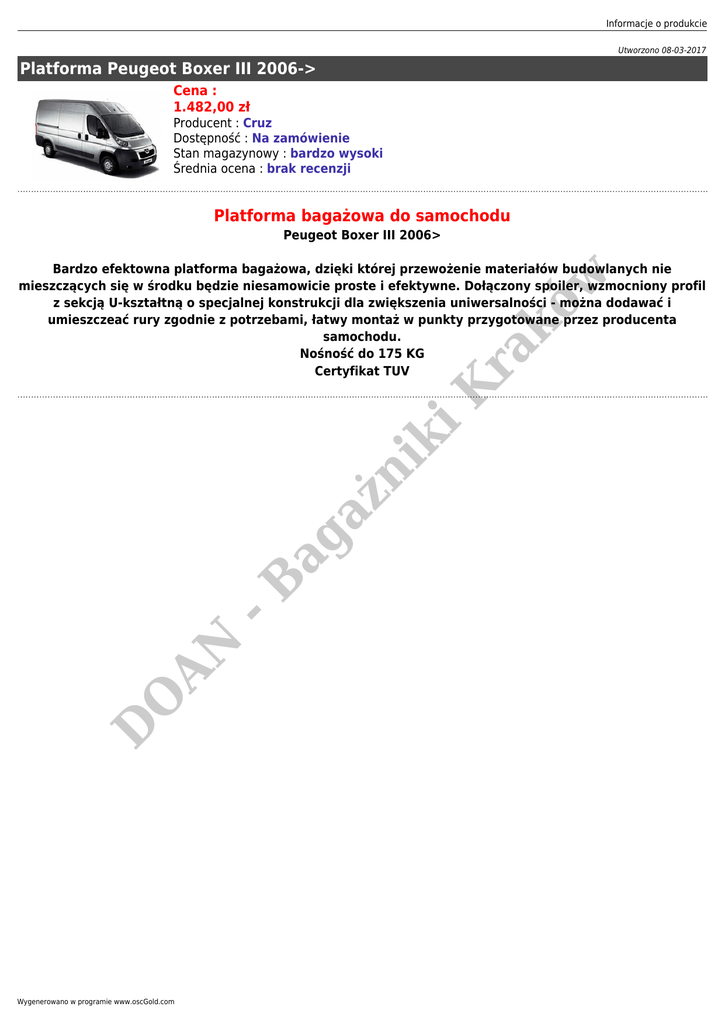 Informacje o produkcie

Utworzono 08-03-2017

Platforma Peugeot Boxer III 2006->

Cena :
1.482,00 zł
Producent : Cruz
Dostępność : Na zamówienie
Stan magazynowy : bardzo wysoki
Średnia ocena : brak recenzji

Platforma bagażowa do samochodu
Peugeot Boxer III 2006>

Bardzo efektowna platforma bagażowa, dzięki której przewożenie materiałów budowlanych nie mieszczących się w środku będzie niesamowicie proste i efektywne. Dołączony spoiler, wzmocniony profil z sekcją U-kształtną o specjalnej konstrukcji dla zwiększenia uniwersalności - można dodawać i umieszczeać rury zgodnie z potrzebami, łatwy montaż w punkty przygotowane przez producenta samochodu.
Nośność do 175 KG
Certyfikat TUV

Wygenerowano w programie www.oscGold.com

DOAN - Bagażniki Kraków